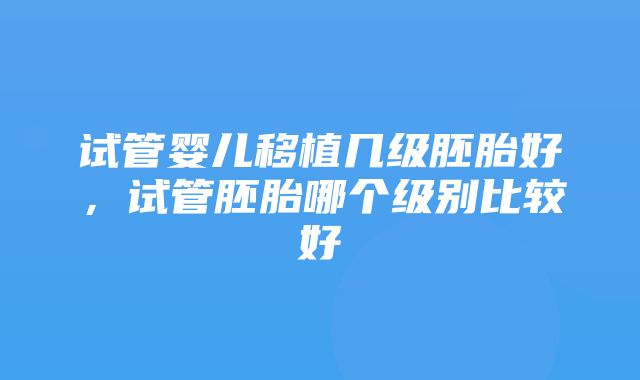 试管婴儿移植几级胚胎好，试管胚胎哪个级别比较好